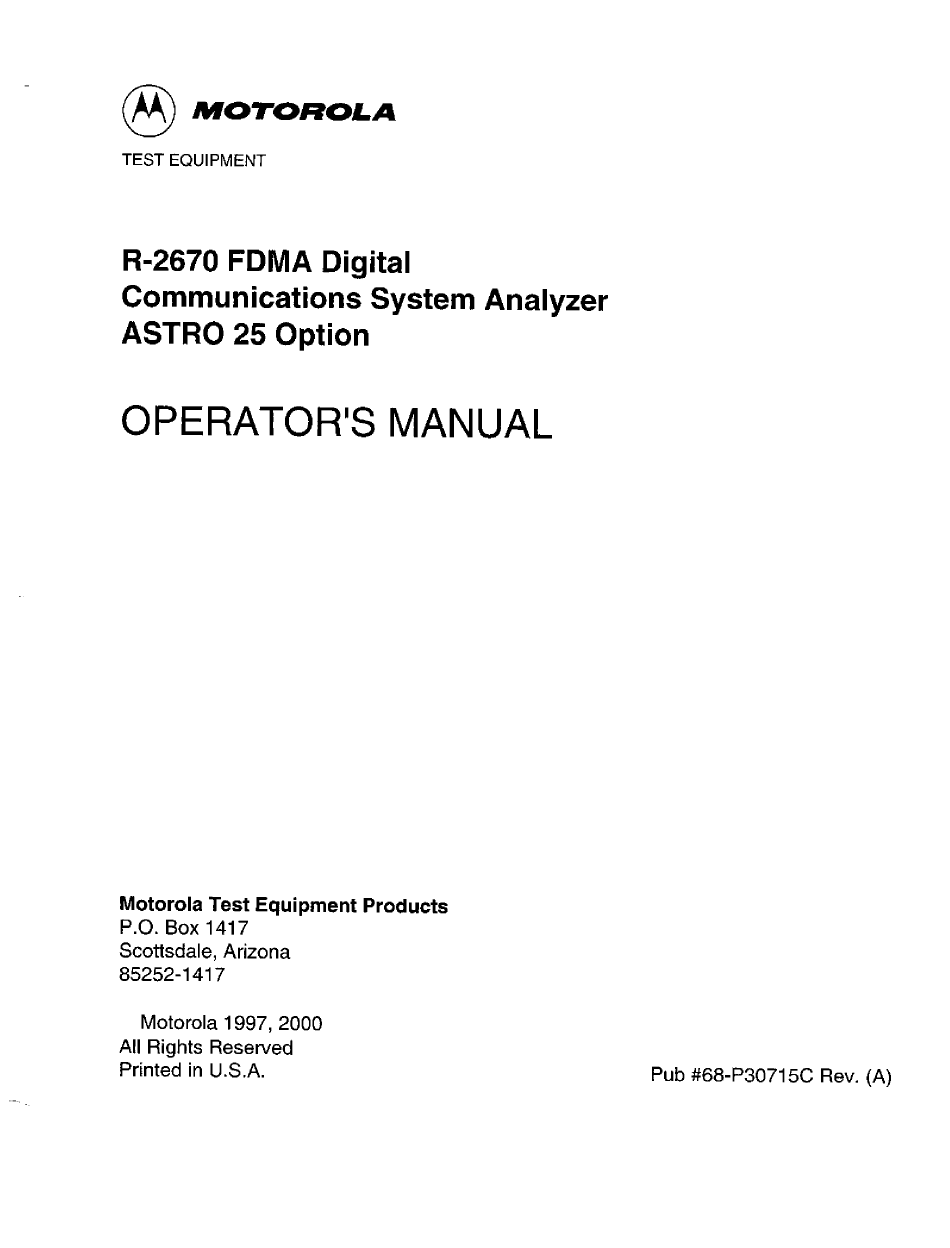 MOTOROLA
TEST EQUIPMENT

R-2670 FDMA Digital
Communications System Analyzer
ASTRO 25 Option

OPERATOR'S MANUAL

Motorola Test Equipment Products
P.O. Box 1417
Scottsdale, Arizona
85252-1417

Motorola 1997, 2000
All Rights Reserved
Printed in U.S.A.

Pub #68-P30715C Rev. (A)